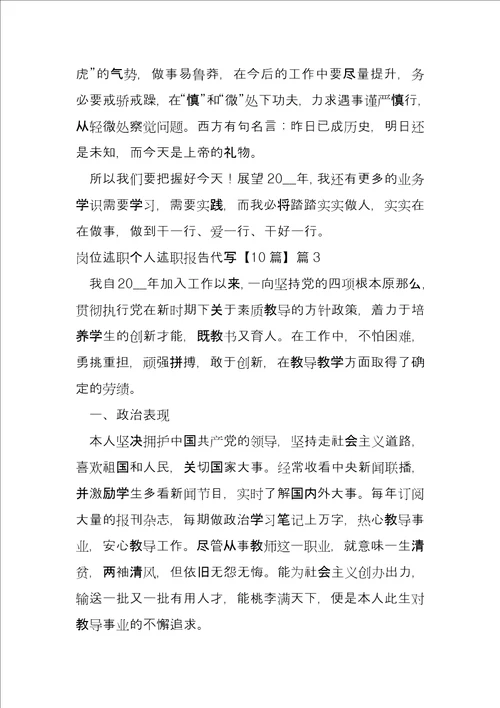 虎”的气势，做事易鲁莽，在今后的工作中要尽量提升，务必要戒骄戒躁，在“慎”和“微”处下功夫，力求遇事谨严慎行，从轻微处察觉问题。西方有句名言：昨日已成历史，明日还是未知，而今天是上帝的礼物。

所以我们要把握好今天！展望20__年，我还有更多的业务学识需要学习，需要实践，而我必将踏踏实实做人，实实在在做事，做到干一行、爱一行、干好一行。

岗位述职个人述职报告代写【10篇】篇3

我自20__年加入工作以来，一向坚持党的四项根本原那么，贯彻执行党在新时期下关于素质教导的方针政策，着力于培养学生的创新才能，既教书又育人。在工作中，不怕困难，勇挑重担，顽强拼搏，敢于创新，在教导教学方面取得了确定的劳绩。

一、政治表现

本人坚决拥护中国共产党的领导，坚持走社会主义道路，喜欢祖国和人民，关切国家大事。经常收看中央新闻联播，并激励学生多看新闻节目，实时了解国内外大事。每年订阅大量的报刊杂志，每期做政治学习笔记上万字，热心教导事业，安心教导工作。尽管从事教师这一职业，就意味一生清贫，两袖清风，但依旧无怨无悔。能为社会主义创办出力，输送一批又一批有用人才，能桃李满天下，便是本人此生对教导事业的不懈追求。